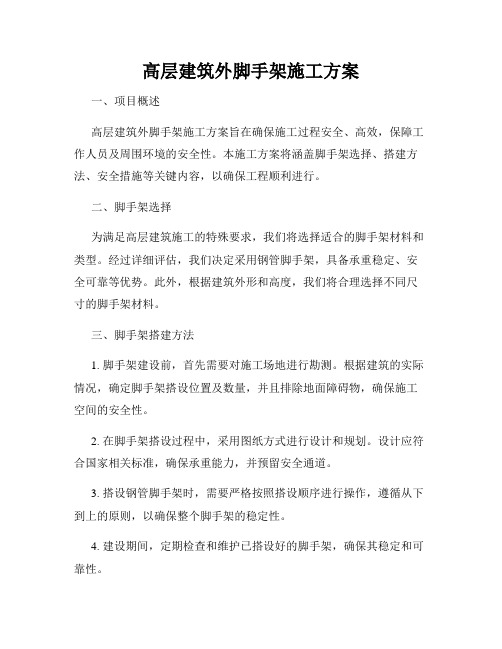 高层建筑外脚手架施工方案

一、项目概述

高层建筑外脚手架施工方案旨在确保施工过程安全、高效，保障工作人员及周围环境的安全性。本施工方案将涵盖脚手架选择、搭建方法、安全措施等关键内容，以确保工程顺利进行。

二、脚手架选择

为满足高层建筑施工的特殊要求，我们将选择适合的脚手架材料和类型。经过详细评估，我们决定采用钢管脚手架，具备承重稳定、安全可靠等优势。此外，根据建筑外形和高度，我们将合理选择不同尺寸的脚手架材料。

三、脚手架搭建方法

1. 脚手架建设前，首先需要对施工场地进行勘测。根据建筑的实际情况，确定脚手架搭设位置及数量，并且排除地面障碍物，确保施工空间的安全性。

2. 在脚手架搭设过程中，采用图纸方式进行设计和规划。设计应符合国家相关标准，确保承重能力，并预留安全通道。

3. 搭设钢管脚手架时，需要严格按照搭设顺序进行操作，遵循从下到上的原则，以确保整个脚手架的稳定性。

4. 建设期间，定期检查和维护已搭设好的脚手架，确保其稳定和可靠性。